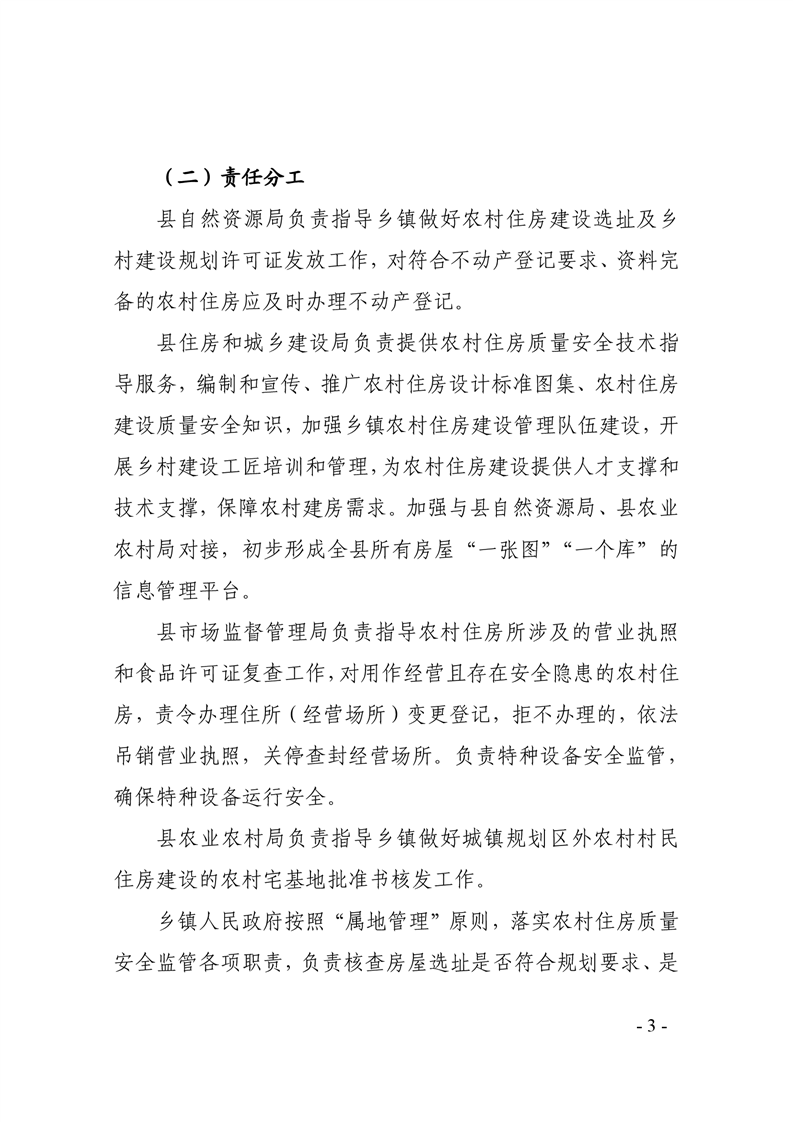 （二）责任分工

县自然资源局负责指导乡镇做好农村住房建设选址及乡村建设规划许可证发放工作，对符合不动产登记要求、资料完备的农村住房应及时办理不动产登记。

县住房和城乡建设局负责提供农村住房质量安全技术指导服务，编制和宣传、推广农村住房设计标准图集、农村住房建设质量安全知识，加强乡镇农村住房建设管理队伍建设，开展乡村建设工匠培训和管理，为农村住房建设提供人才支撑和技术支撑，保障农村建房需求。加强与县自然资源局、县农业农村局对接，初步形成全县所有房屋“一张图”“一个库”的信息管理平台。

县市场监督管理局负责指导农村住房所涉及的营业执照和食品许可证复查工作，对用作经营且存在安全隐患的农村住房，责令办理住所（经营场所）变更登记，拒不办理的，依法吊销营业执照，关停查封经营场所。负责特种设备安全监管，确保特种设备运行安全。

县农业农村局负责指导乡镇做好城镇规划区外农村村民住房建设的农村宅基地批准书核发工作。

乡镇人民政府按照“属地管理”原则，落实农村住房质量安全监管各项职责，负责核查房屋选址是否符合规划要求、是

- 3 -